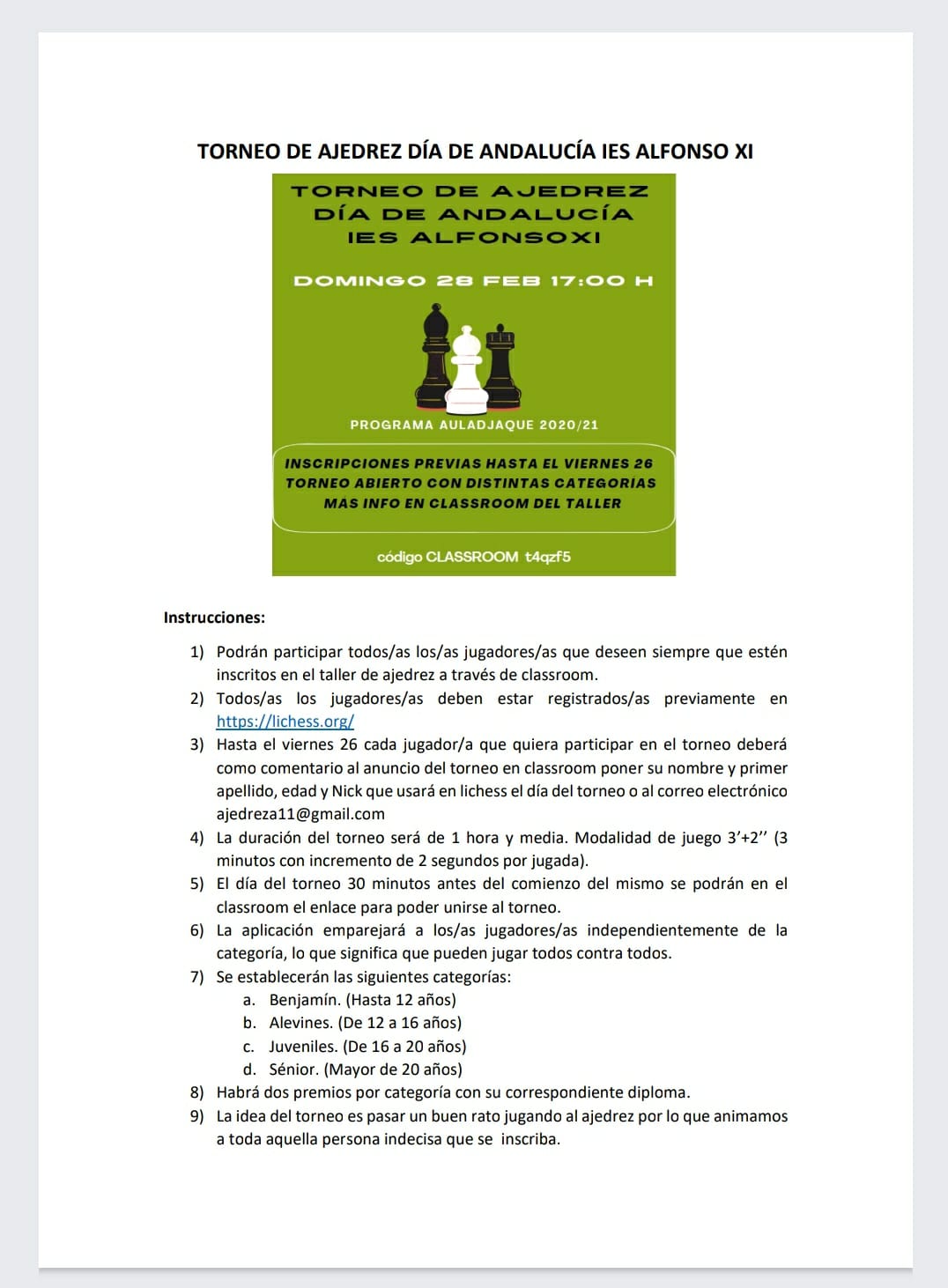 TORNEO DE AJEDREZ DÍA DE ANDALUCÍA IES ALFONSO XI

TORNEO DE AJEDREZ
DÍA DE ANDALUCÍA
IES ALFONSOXI

DOMINGO 28 FEB 17:00 H

PROGRAMA AULADJAQUE 2020/21

INSCRIPCIONES PREVIAS HASTA EL VIERNES 26
TORNEO ABIERTO CON DISTINTAS CATEGORIAS
MAS INFO EN CLASSROOM DEL TALLER

código CLASSROOM t4qzf5

Instrucciones:

1) Podrán participar todos/as los/as jugadores/as que deseen siempre que estén inscritos en el taller de ajedrez a través de classroom.
2) Todos/as los jugadores/as deben estar registrados/as previamente en https://lichess.org/
3) Hasta el viernes 26 cada jugador/a que quiera participar en el torneo deberá como comentario al anuncio del torneo en classroom poner su nombre y primer apellido, edad y Nick que usará en lichess el día del torneo o al correo electrónico ajedreza11@gmail.com
4) La duración del torneo será de 1 hora y media. Modalidad de juego 3'+2'' (3 minutos con incremento de 2 segundos por jugada).
5) El día del torneo 30 minutos antes del comienzo del mismo se podrán en el classroom el enlace para poder unirse al torneo.
6) La aplicación emparejará a los/as jugadores/as independientemente de la categoría, lo que significa que pueden jugar todos contra todos.
7) Se establecerán las siguientes categorías:
a. Benjamín. (Hasta 12 años)
b. Alevines. (De 12 a 16 años)
c. Juveniles. (De 16 a 20 años)
d. Sénior. (Mayor de 20 años)
8) Habrá dos premios por categoría con su correspondiente diploma.
9) La idea del torneo es pasar un buen rato jugando al ajedrez por lo que animamos a toda aquella persona indecisa que se inscriba.